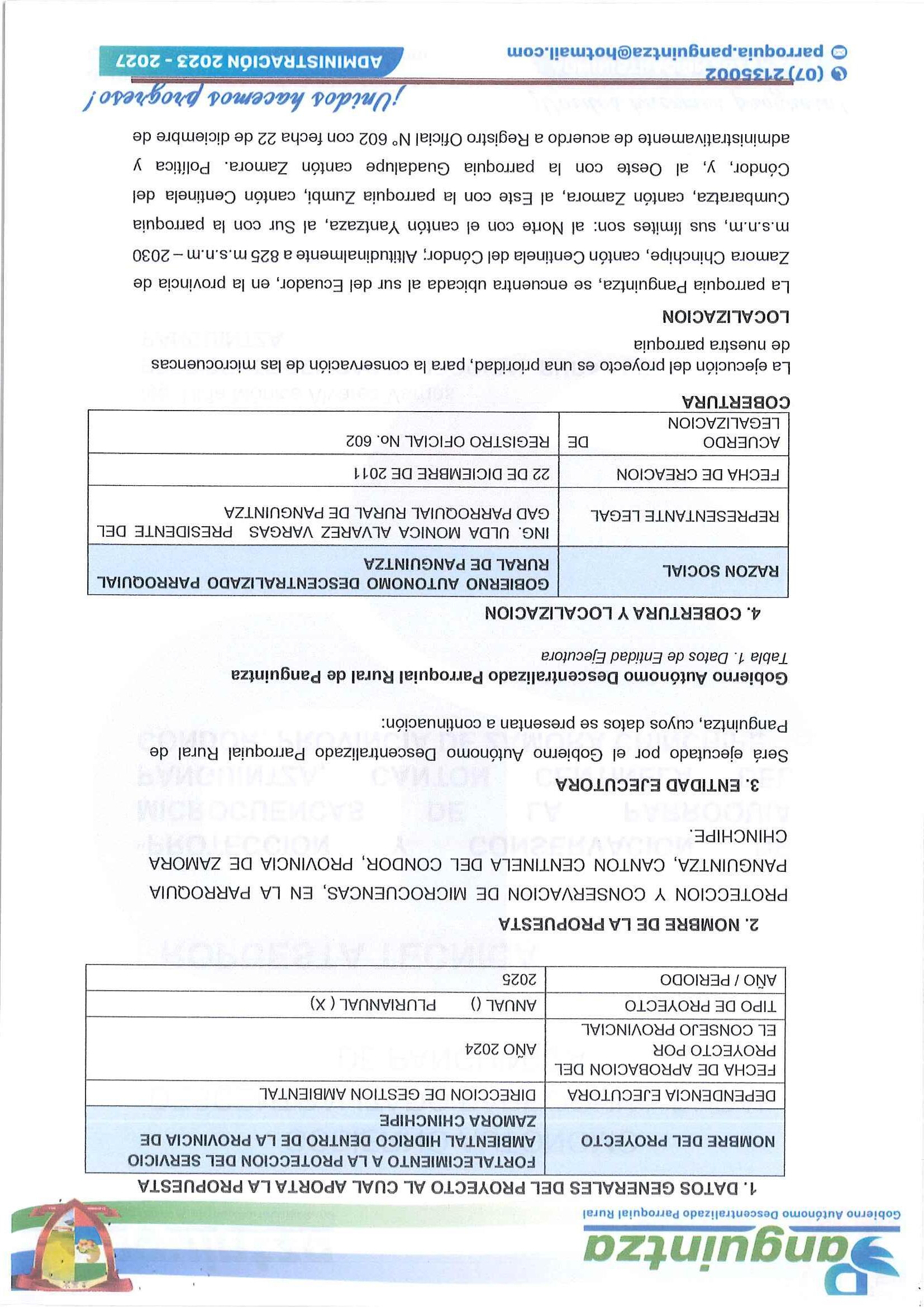 Panguintza
Gobierno Autónomo Descentralizado Parroquial Rural

1. DATOS GENERALES DEL PROYECTO AL CUAL APORTA LA PROPUESTA

| NOMBRE DEL PROYECTO | FORTALECIMIENTO A LA PROTECCION DEL SERVICIO AMBIENTAL HIDRICO DENTRO DE LA PROVINCIA DE ZAMORA CHINCHIPE |
|---|---|
| DEPENDENCIA EJECUTORA | DIRECCION DE GESTION AMBIENTAL |
| FECHA DE APROBACION DEL PROYECTO POR EL CONSEJO PROVINCIAL | AÑO 2024 |
| TIPO DE PROYECTO | ANUAL () PLURIANUAL ( X) |
| AÑO / PERIODO | 2025 |

2. NOMBRE DE LA PROPUESTA

PROTECCION Y CONSERVACION DE MICROCUENCAS, EN LA PARROQUIA PANGUINTZA, CANTON CENTINELA DEL CONDOR, PROVINCIA DE ZAMORA CHINCHIPE.

3. ENTIDAD EJECUTORA

Será ejecutado por el Gobierno Autónomo Descentralizado Parroquial Rural de Panguintza, cuyos datos se presentan a continuación:

Gobierno Autónomo Descentralizado Parroquial Rural de Panguintza

Tabla 1. Datos de Entidad Ejecutora

4. COBERTURA Y LOCALIZACION

| RAZON SOCIAL | GOBIERNO AUTONOMO DESCENTRALIZADO PARROQUIAL RURAL DE PANGUINTZA |
|---|---|
| REPRESENTANTE LEGAL | ING. ULDA MONICA ALVAREZ VARGAS PRESIDENTE DEL GAD PARROQUIAL RURAL DE PANGUINTZA |
| FECHA DE CREACION | 22 DE DICIEMBRE DE 2011 |
| ACUERDO DE LEGALIZACION | REGISTRO OFICIAL No. 602 |

COBERTURA

La ejecución del proyecto es una prioridad, para la conservación de las microcuencas de nuestra parroquia

LOCALIZACION

La parroquia Panguintza, se encuentra ubicada al sur del Ecuador, en la provincia de Zamora Chinchipe, cantón Centinela del Cóndor; Altitudinalmente a 825 m.s.n.m – 2030 m.s.n.m, sus límites son: al Norte con el cantón Yantzaza, al Sur con la parroquia Cumbaratza, cantón Zamora, al Este con la parroquia Zumbi, cantón Centinela del Cóndor, y, al Oeste con la parroquia Guadalupe cantón Zamora. Política y administrativamente de acuerdo a Registro Oficial N° 602 con fecha 22 de diciembre de

¡Unidos hacemos progreso!
(07) 2135002
parroquia.panguintza@hotmail.com
ADMINISTRACIÓN 2023 - 2027